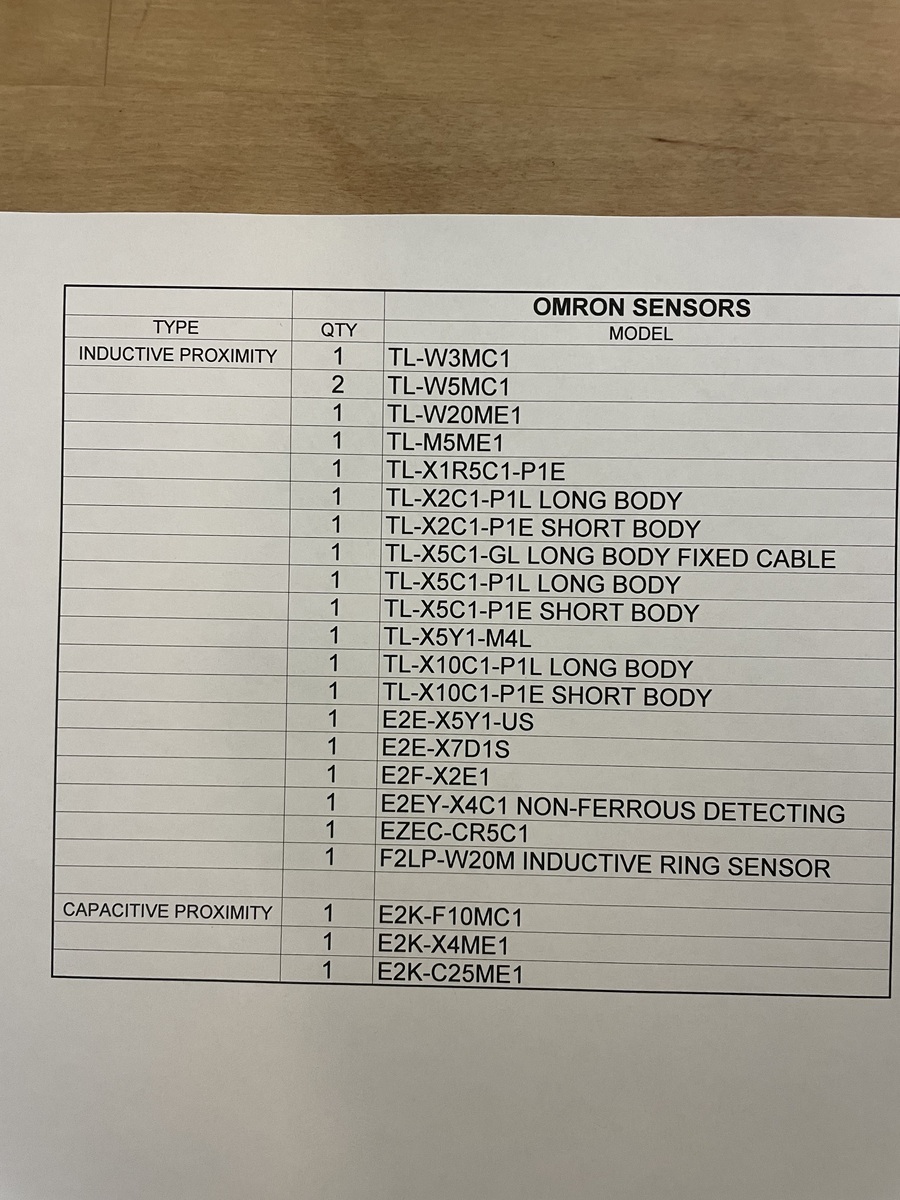 |  |  | OMRON SENSORS |
|---|---|---|
| TYPE | QTY | MODEL |
| INDUCTIVE PROXIMITY | 1 | TL-W3MC1 |
|  | 2 | TL-W5MC1 |
|  | 1 | TL-W20ME1 |
|  | 1 | TL-M5ME1 |
|  | 1 | TL-X1R5C1-P1E |
|  | 1 | TL-X2C1-P1L LONG BODY |
|  | 1 | TL-X2C1-P1E SHORT BODY |
|  | 1 | TL-X5C1-GL LONG BODY FIXED CABLE |
|  | 1 | TL-X5C1-P1L LONG BODY |
|  | 1 | TL-X5C1-P1E SHORT BODY |
|  | 1 | TL-X5Y1-M4L |
|  | 1 | TL-X10C1-P1L LONG BODY |
|  | 1 | TL-X10C1-P1E SHORT BODY |
|  | 1 | E2E-X5Y1-US |
|  | 1 | E2E-X7D1S |
|  | 1 | E2F-X2E1 |
|  | 1 | E2EY-X4C1 NON-FERROUS DETECTING |
|  | 1 | EZEC-CR5C1 |
|  | 1 | F2LP-W20M INDUCTIVE RING SENSOR |
|  |  |  |
| CAPACITIVE PROXIMITY | 1 | E2K-F10MC1 |
|  | 1 | E2K-X4ME1 |
|  | 1 | E2K-C25ME1 |